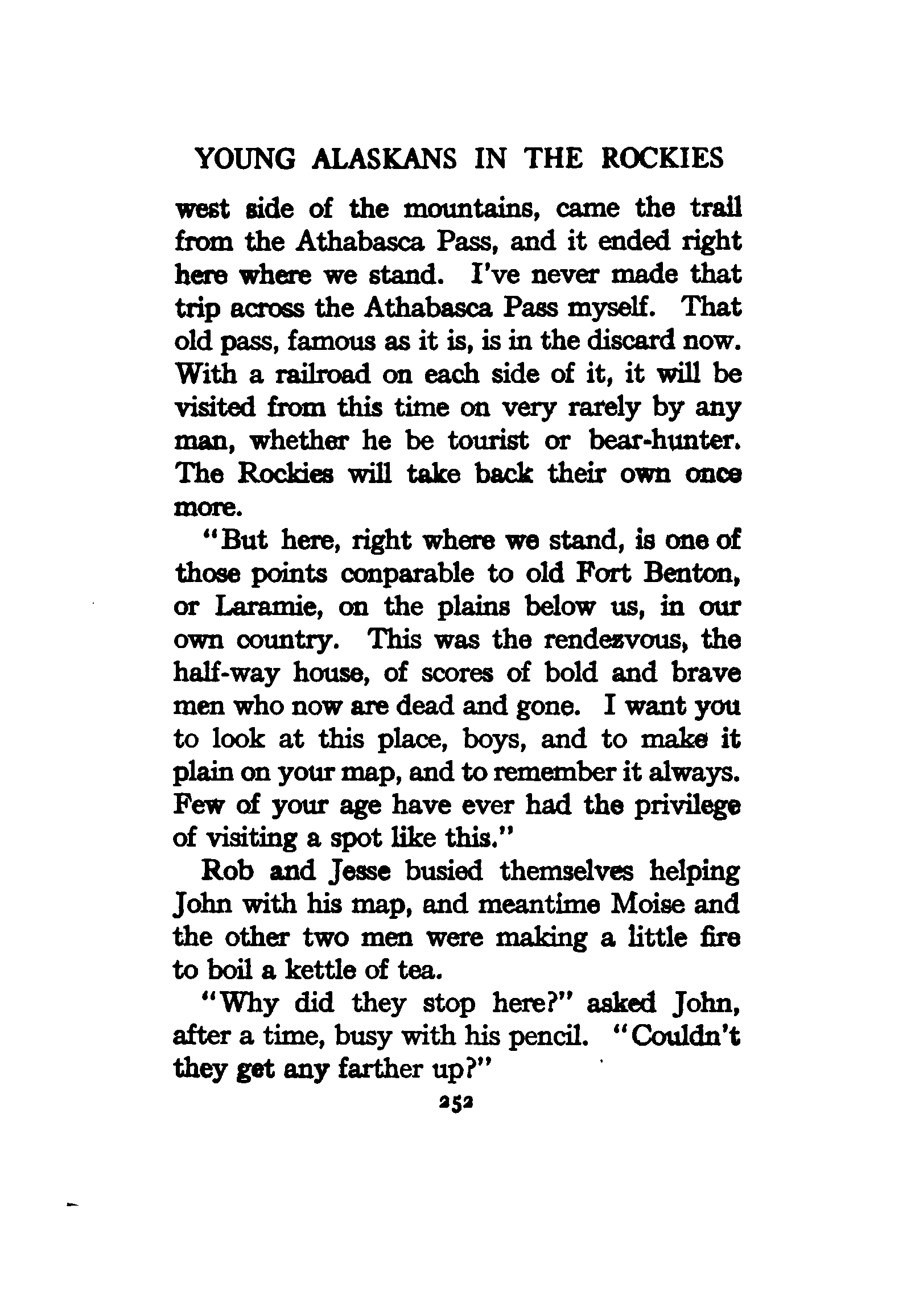 YOUNG ALASKANS IN THE ROCKIES

west side of the mountains, came the trail from the Athabasca Pass, and it ended right here where we stand. I've never made that trip across the Athabasca Pass myself. That old pass, famous as it is, is in the discard now. With a railroad on each side of it, it will be visited from this time on very rarely by any man, whether he be tourist or bear-hunter. The Rockies will take back their own once more.

"But here, right where we stand, is one of those points conparable to old Fort Benton, or Laramie, on the plains below us, in our own country. This was the rendezvous, the half-way house, of scores of bold and brave men who now are dead and gone. I want you to look at this place, boys, and to make it plain on your map, and to remember it always. Few of your age have ever had the privilege of visiting a spot like this."

Rob and Jesse busied themselves helping John with his map, and meantime Moise and the other two men were making a little fire to boil a kettle of tea.

"Why did they stop here?" asked John, after a time, busy with his pencil. "Couldn't they get any farther up?"

252